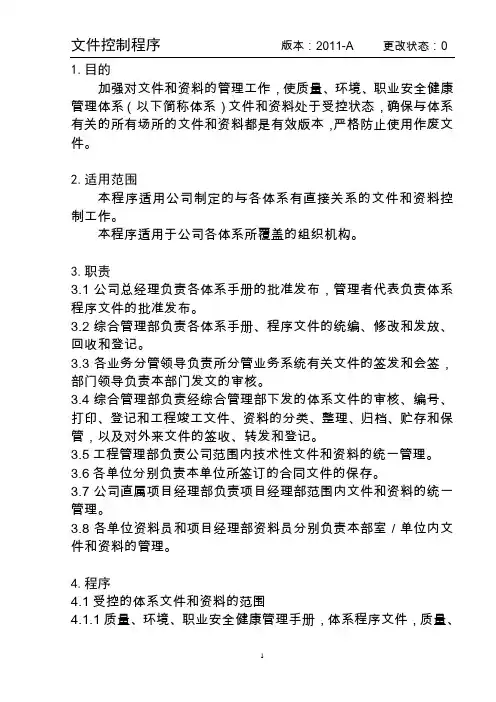 文件控制程序　　　　　　　　　版本：2011-A　　更改状态：0

1. 目的

加强对文件和资料的管理工作，使质量、环境、职业安全健康管理体系（以下简称体系）文件和资料处于受控状态，确保与体系有关的所有场所的文件和资料都是有效版本，严格防止使用作废文件。

2. 适用范围

本程序适用公司制定的与各体系有直接关系的文件和资料控制工作。

本程序适用于公司各体系所覆盖的组织机构。

3. 职责

3.1 公司总经理负责各体系手册的批准发布，管理者代表负责体系程序文件的批准发布。

3.2 综合管理部负责各体系手册、程序文件的统编、修改和发放、回收和登记。

3.3 各业务分管领导负责所分管业务系统有关文件的签发和会签，部门领导负责本部门发文的审核。

3.4 综合管理部负责经综合管理部下发的体系文件的审核、编号、打印、登记和工程竣工文件、资料的分类、整理、归档、贮存和保管，以及对外来文件的签收、转发和登记。

3.5 工程管理部负责公司范围内技术性文件和资料的统一管理。

3.6 各单位分别负责本单位所签订的合同文件的保存。

3.7 公司直属项目经理部负责项目经理部范围内文件和资料的统一管理。

3.8 各单位资料员和项目经理部资料员分别负责本部室／单位内文件和资料的管理。

4. 程序

4.1 受控的体系文件和资料的范围

4.1.1 质量、环境、职业安全健康管理手册，体系程序文件，质量、

1